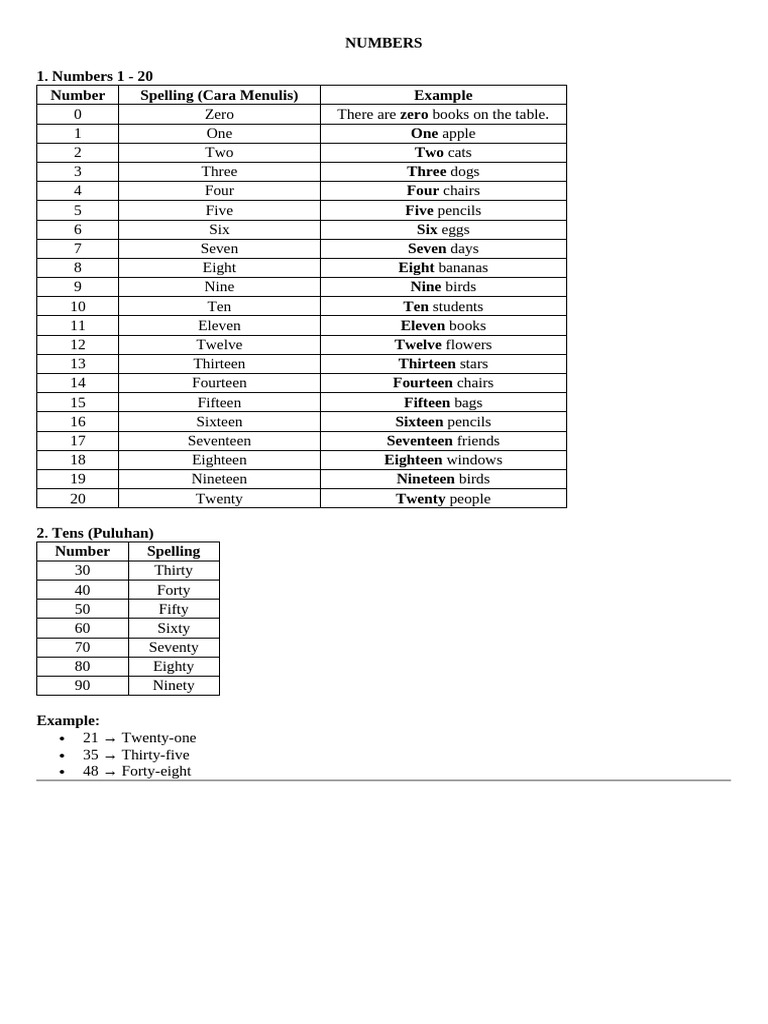 NUMBERS

1. Numbers 1 - 20

| Number | Spelling (Cara Menulis) | Example |
|---|---|---|
| 0 | Zero | There are zero books on the table. |
| 1 | One | One apple |
| 2 | Two | Two cats |
| 3 | Three | Three dogs |
| 4 | Four | Four chairs |
| 5 | Five | Five pencils |
| 6 | Six | Six eggs |
| 7 | Seven | Seven days |
| 8 | Eight | Eight bananas |
| 9 | Nine | Nine birds |
| 10 | Ten | Ten students |
| 11 | Eleven | Eleven books |
| 12 | Twelve | Twelve flowers |
| 13 | Thirteen | Thirteen stars |
| 14 | Fourteen | Fourteen chairs |
| 15 | Fifteen | Fifteen bags |
| 16 | Sixteen | Sixteen pencils |
| 17 | Seventeen | Seventeen friends |
| 18 | Eighteen | Eighteen windows |
| 19 | Nineteen | Nineteen birds |
| 20 | Twenty | Twenty people |

2. Tens (Puluhan)

| Number | Spelling |
|---|---|
| 30 | Thirty |
| 40 | Forty |
| 50 | Fifty |
| 60 | Sixty |
| 70 | Seventy |
| 80 | Eighty |
| 90 | Ninety |

Example:
• 21 → Twenty-one
• 35 → Thirty-five
• 48 → Forty-eight